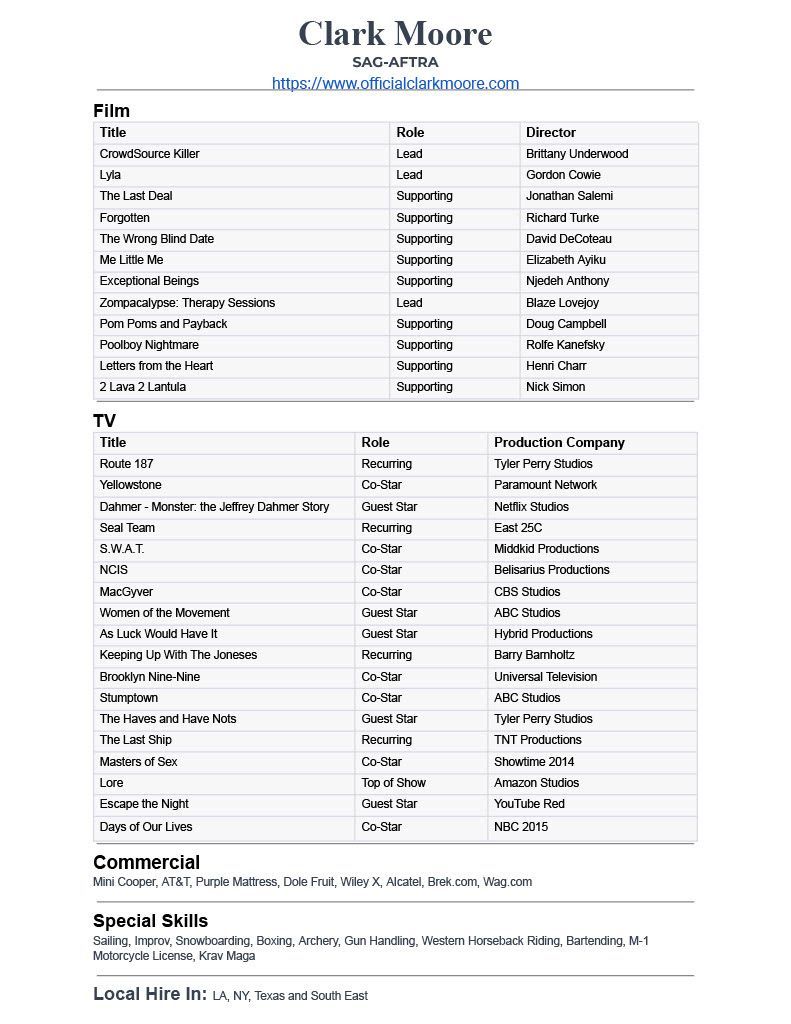 Clark Moore
SAG-AFTRA
https://www.officialclarkmoore.com

Film

| Title | Role | Director |
|---|---|---|
| CrowdSource Killer | Lead | Brittany Underwood |
| Lyla | Lead | Gordon Cowie |
| The Last Deal | Supporting | Jonathan Salemi |
| Forgotten | Supporting | Richard Turke |
| The Wrong Blind Date | Supporting | David DeCoteau |
| Me Little Me | Supporting | Elizabeth Ayiku |
| Exceptional Beings | Supporting | Njedeh Anthony |
| Zompacalypse: Therapy Sessions | Lead | Blaze Lovejoy |
| Pom Poms and Payback | Supporting | Doug Campbell |
| Poolboy Nightmare | Supporting | Rolfe Kanefsky |
| Letters from the Heart | Supporting | Henri Charr |
| 2 Lava 2 Lantula | Supporting | Nick Simon |

TV

| Title | Role | Production Company |
|---|---|---|
| Route 187 | Recurring | Tyler Perry Studios |
| Yellowstone | Co-Star | Paramount Network |
| Dahmer - Monster: the Jeffrey Dahmer Story | Guest Star | Netflix Studios |
| Seal Team | Recurring | East 25C |
| S.W.A.T. | Co-Star | Middkid Productions |
| NCIS | Co-Star | Belisarius Productions |
| MacGyver | Co-Star | CBS Studios |
| Women of the Movement | Guest Star | ABC Studios |
| As Luck Would Have It | Guest Star | Hybrid Productions |
| Keeping Up With The Joneses | Recurring | Barry Barnholtz |
| Brooklyn Nine-Nine | Co-Star | Universal Television |
| Stumptown | Co-Star | ABC Studios |
| The Haves and Have Nots | Guest Star | Tyler Perry Studios |
| The Last Ship | Recurring | TNT Productions |
| Masters of Sex | Co-Star | Showtime 2014 |
| Lore | Top of Show | Amazon Studios |
| Escape the Night | Guest Star | YouTube Red |
| Days of Our Lives | Co-Star | NBC 2015 |

Commercial
Mini Cooper, AT&T, Purple Mattress, Dole Fruit, Wiley X, Alcatel, Brek.com, Wag.com

Special Skills
Sailing, Improv, Snowboarding, Boxing, Archery, Gun Handling, Western Horseback Riding, Bartending, M-1 Motorcycle License, Krav Maga

Local Hire In: LA, NY, Texas and South East